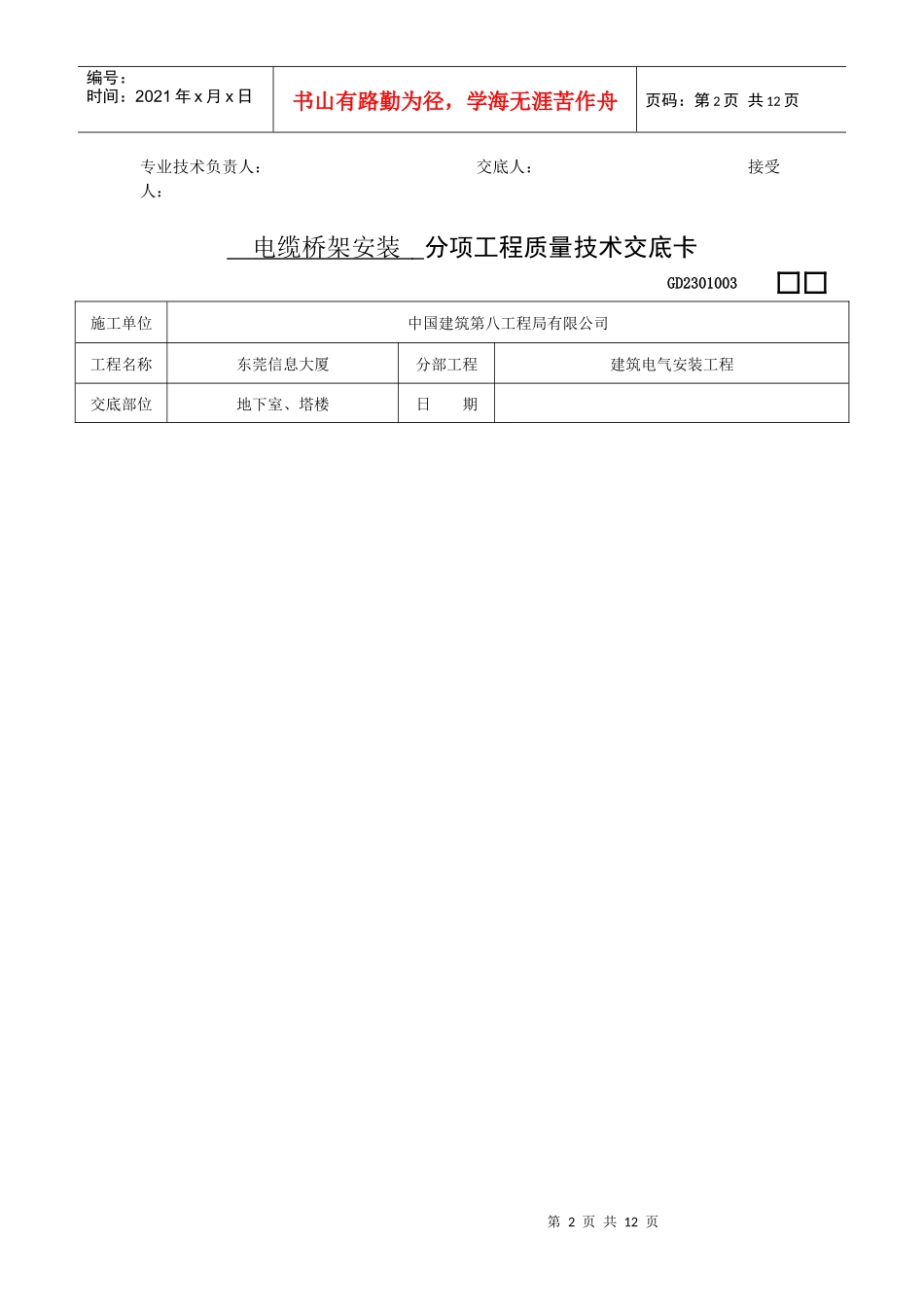 编号：
时间：2021 年 x 月 x 日

书山有路勤为径，学海无涯苦作舟

页码：第 2 页 共 12 页

专业技术负责人： 交底人： 接受人：

电缆桥架安装 分项工程质量技术交底卡

GD2301003 □□

| 施工单位 | 中国建筑第八工程局有限公司 | | |
|---|---|---|---|
| 工程名称 | 东莞信息大厦 | 分部工程 | 建筑电气安装工程 |
| 交底部位 | 地下室、塔楼 | 日 期 | |

第 2 页 共 12 页